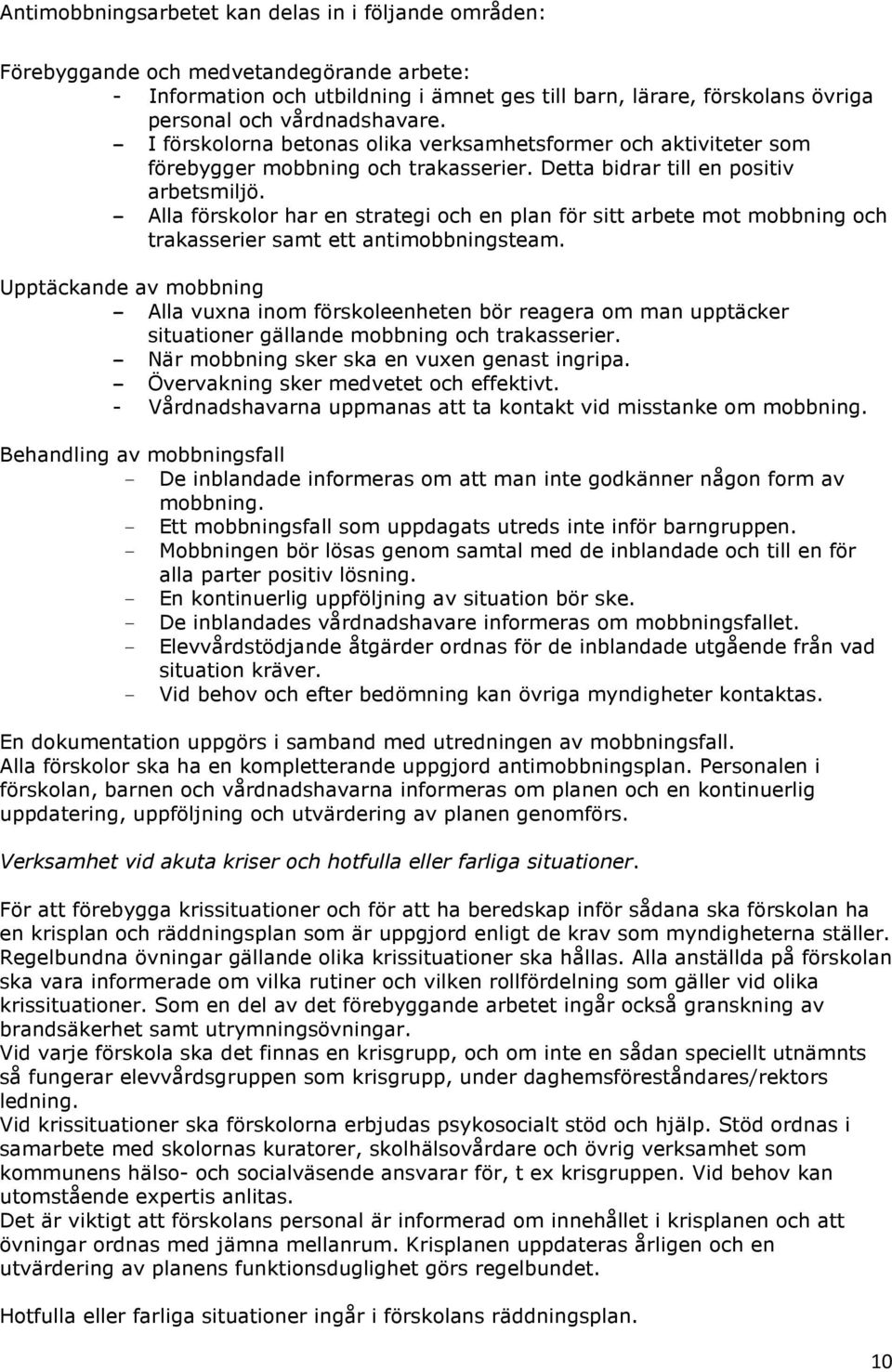 Antimobbningsarbetet kan delas in i följande områden:

Förebyggande och medvetandegörande arbete:
- Information och utbildning i ämnet ges till barn, lärare, förskolans övriga personal och vårdnadshavare.
– I förskolorna betonas olika verksamhetsformer och aktiviteter som förebygger mobbning och trakasserier. Detta bidrar till en positiv arbetsmiljö.
– Alla förskolor har en strategi och en plan för sitt arbete mot mobbning och trakasserier samt ett antimobbningsteam.

Upptäckande av mobbning
– Alla vuxna inom förskoleenheten bör reagera om man upptäcker situationer gällande mobbning och trakasserier.
– När mobbning sker ska en vuxen genast ingripa.
– Övervakning sker medvetet och effektivt.
- Vårdnadshavarna uppmanas att ta kontakt vid misstanke om mobbning.

Behandling av mobbningsfall
- De inblandade informeras om att man inte godkänner någon form av mobbning.
- Ett mobbningsfall som uppdagats utreds inte inför barngruppen.
- Mobbningen bör lösas genom samtal med de inblandade och till en för alla parter positiv lösning.
- En kontinuerlig uppföljning av situation bör ske.
- De inblandades vårdnadshavare informeras om mobbningsfallet.
- Elevvårdstödjande åtgärder ordnas för de inblandade utgående från vad situation kräver.
- Vid behov och efter bedömning kan övriga myndigheter kontaktas.

En dokumentation uppgörs i samband med utredningen av mobbningsfall.
Alla förskolor ska ha en kompletterande uppgjord antimobbningsplan. Personalen i förskolan, barnen och vårdnadshavarna informeras om planen och en kontinuerlig uppdatering, uppföljning och utvärdering av planen genomförs.

Verksamhet vid akuta kriser och hotfulla eller farliga situationer.

För att förebygga krissituationer och för att ha beredskap inför sådana ska förskolan ha en krisplan och räddningsplan som är uppgjord enligt de krav som myndigheterna ställer. Regelbundna övningar gällande olika krissituationer ska hållas. Alla anställda på förskolan ska vara informerade om vilka rutiner och vilken rollfördelning som gäller vid olika krissituationer. Som en del av det förebyggande arbetet ingår också granskning av brandsäkerhet samt utrymningsövningar.
Vid varje förskola ska det finnas en krisgrupp, och om inte en sådan speciellt utnämnts så fungerar elevvårdsgruppen som krisgrupp, under daghemsföreståndares/rektors ledning.
Vid krissituationer ska förskolorna erbjudas psykosocialt stöd och hjälp. Stöd ordnas i samarbete med skolornas kuratorer, skolhälsovårdare och övrig verksamhet som kommunens hälso- och socialväsende ansvarar för, t ex krisgruppen. Vid behov kan utomstående expertis anlitas.
Det är viktigt att förskolans personal är informerad om innehållet i krisplanen och att övningar ordnas med jämna mellanrum. Krisplanen uppdateras årligen och en utvärdering av planens funktionsduglighet görs regelbundet.

Hotfulla eller farliga situationer ingår i förskolans räddningsplan.

10